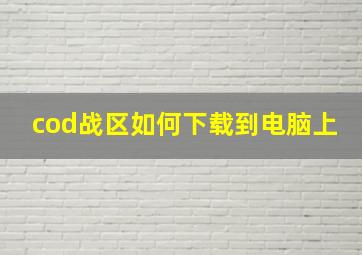 cod战区如何下载到电脑上